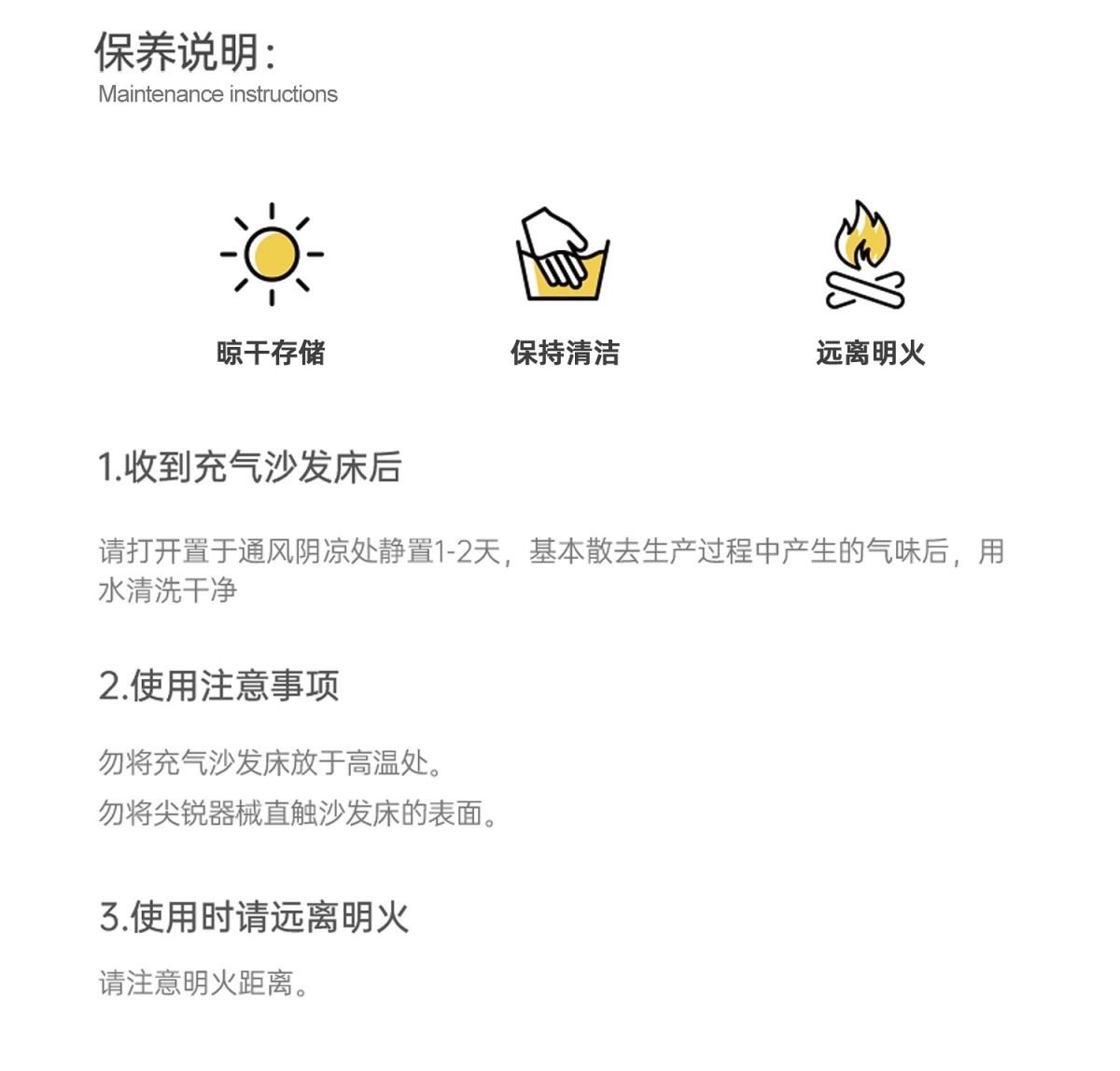 保养说明：
Maintenance instructions

晾干存储

保持清洁

远离明火

1.收到充气沙发床后

请打开置于通风阴凉处静置1-2天，基本散去生产过程中产生的气味后，用水清洗干净

2.使用注意事项

勿将充气沙发床放于高温处。
勿将尖锐器械直触沙发床的表面。

3.使用时请远离明火

请注意明火距离。